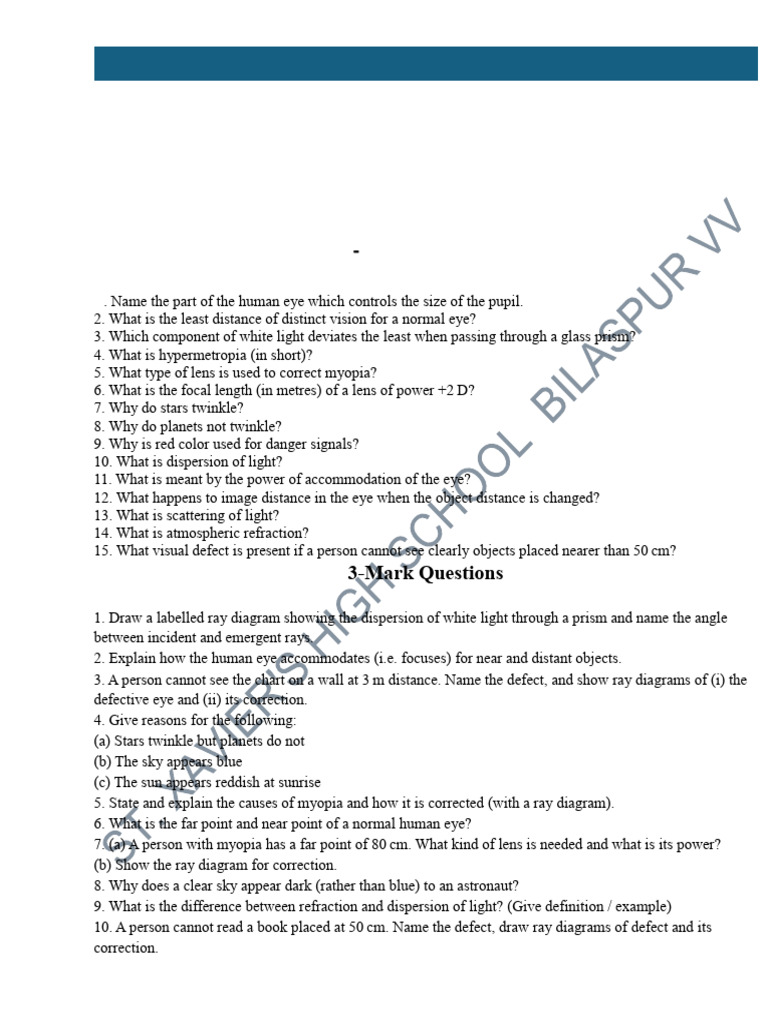 -

. Name the part of the human eye which controls the size of the pupil.
2. What is the least distance of distinct vision for a normal eye?
3. Which component of white light deviates the least when passing through a glass prism?
4. What is hypermetropia (in short)?
5. What type of lens is used to correct myopia?
6. What is the focal length (in metres) of a lens of power +2 D?
7. Why do stars twinkle?
8. Why do planets not twinkle?
9. Why is red color used for danger signals?
10. What is dispersion of light?
11. What is meant by the power of accommodation of the eye?
12. What happens to image distance in the eye when the object distance is changed?
13. What is scattering of light?
14. What is atmospheric refraction?
15. What visual defect is present if a person cannot see clearly objects placed nearer than 50 cm?

3-Mark Questions

1. Draw a labelled ray diagram showing the dispersion of white light through a prism and name the angle between incident and emergent rays.
2. Explain how the human eye accommodates (i.e. focuses) for near and distant objects.
3. A person cannot see the chart on a wall at 3 m distance. Name the defect, and show ray diagrams of (i) the defective eye and (ii) its correction.
4. Give reasons for the following:
(a) Stars twinkle but planets do not
(b) The sky appears blue
(c) The sun appears reddish at sunrise
5. State and explain the causes of myopia and how it is corrected (with a ray diagram).
6. What is the far point and near point of a normal human eye?
7. (a) A person with myopia has a far point of 80 cm. What kind of lens is needed and what is its power?
(b) Show the ray diagram for correction.
8. Why does a clear sky appear dark (rather than blue) to an astronaut?
9. What is the difference between refraction and dispersion of light? (Give definition / example)
10. A person cannot read a book placed at 50 cm. Name the defect, draw ray diagrams of defect and its correction.

ST XAVIER'S HIGH SCHOOL BILASPUR VV